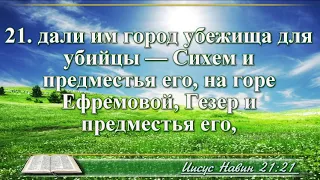 21. дали им город убежища для убийцы — Сихем и предместья его, на горе Ефремовой, Гезер и предместья его,

Иисус Навин 21:21